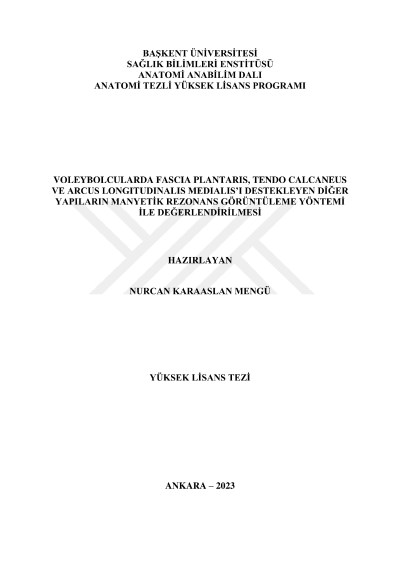 BAŞKENT ÜNİVERSİTESİ
SAĞLIK BİLİMLERİ ENSTİTÜSÜ
ANATOMİ ANABİLİM DALI
ANATOMİ TEZLİ YÜKSEK LİSANS PROGRAMI

VOLEYBOLCULARDA FASCIA PLANTARIS, TENDO CALCANEUS VE ARCUS LONGITUDINALIS MEDIALIS'I DESTEKLEYEN DİĞER YAPILARIN MANYETİK REZONANS GÖRÜNTÜLEME YÖNTEMİ İLE DEĞERLENDİRİLMESİ

HAZIRLAYAN

NURCAN KARAASLAN MENGÜ

YÜKSEK LİSANS TEZİ

ANKARA – 2023